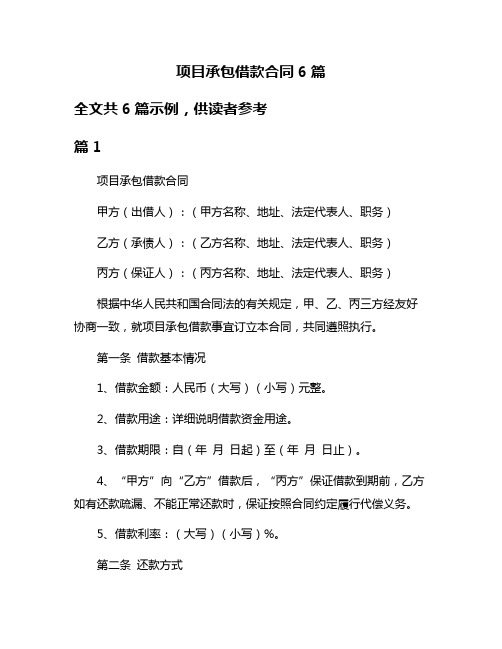 项目承包借款合同 6 篇

全文共 6 篇示例，供读者参考

篇 1

项目承包借款合同

甲方（出借人）：（甲方名称、地址、法定代表人、职务）

乙方（承债人）：（乙方名称、地址、法定代表人、职务）

丙方（保证人）：（丙方名称、地址、法定代表人、职务）

根据中华人民共和国合同法的有关规定，甲、乙、丙三方经友好协商一致，就项目承包借款事宜订立本合同，共同遵照执行。

第一条 借款基本情况

1、借款金额：人民币（大写）（小写）元整。

2、借款用途：详细说明借款资金用途。

3、借款期限：自（年 月 日起）至（年 月 日止）。

4、“甲方”向“乙方”借款后，“丙方”保证借款到期前，乙方如有还款疏漏、不能正常还款时，保证按照合同约定履行代偿义务。

5、借款利率：（大写）（小写）%。

第二条 还款方式